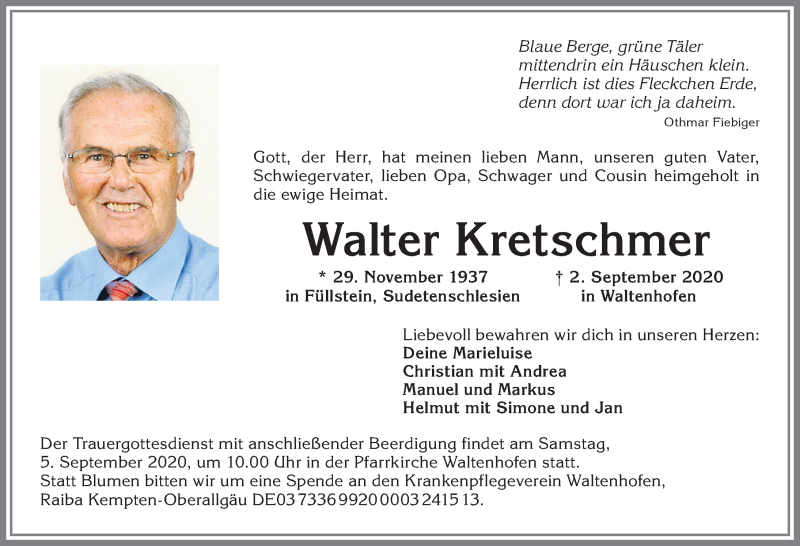 Blaue Berge, grüne Täler
mittendrin ein Häuschen klein.
Herrlich ist dies Fleckchen Erde,
denn dort war ich ja daheim.
Othmar Fiebiger

Gott, der Herr, hat meinen lieben Mann, unseren guten Vater, Schwiegervater, lieben Opa, Schwager und Cousin heimgeholt in die ewige Heimat.

Walter Kretschmer

* 29. November 1937
in Füllstein, Sudetenschlesien

† 2. September 2020
in Waltenhofen

Liebevoll bewahren wir dich in unseren Herzen:
Deine Marieluise
Christian mit Andrea
Manuel und Markus
Helmut mit Simone und Jan

Der Trauergottesdienst mit anschließender Beerdigung findet am Samstag, 5. September 2020, um 10.00 Uhr in der Pfarrkirche Waltenhofen statt.
Statt Blumen bitten wir um eine Spende an den Krankenpflegeverein Waltenhofen, Raiba Kempten-Oberallgäu DE03 7336 9920 0003 2415 13.